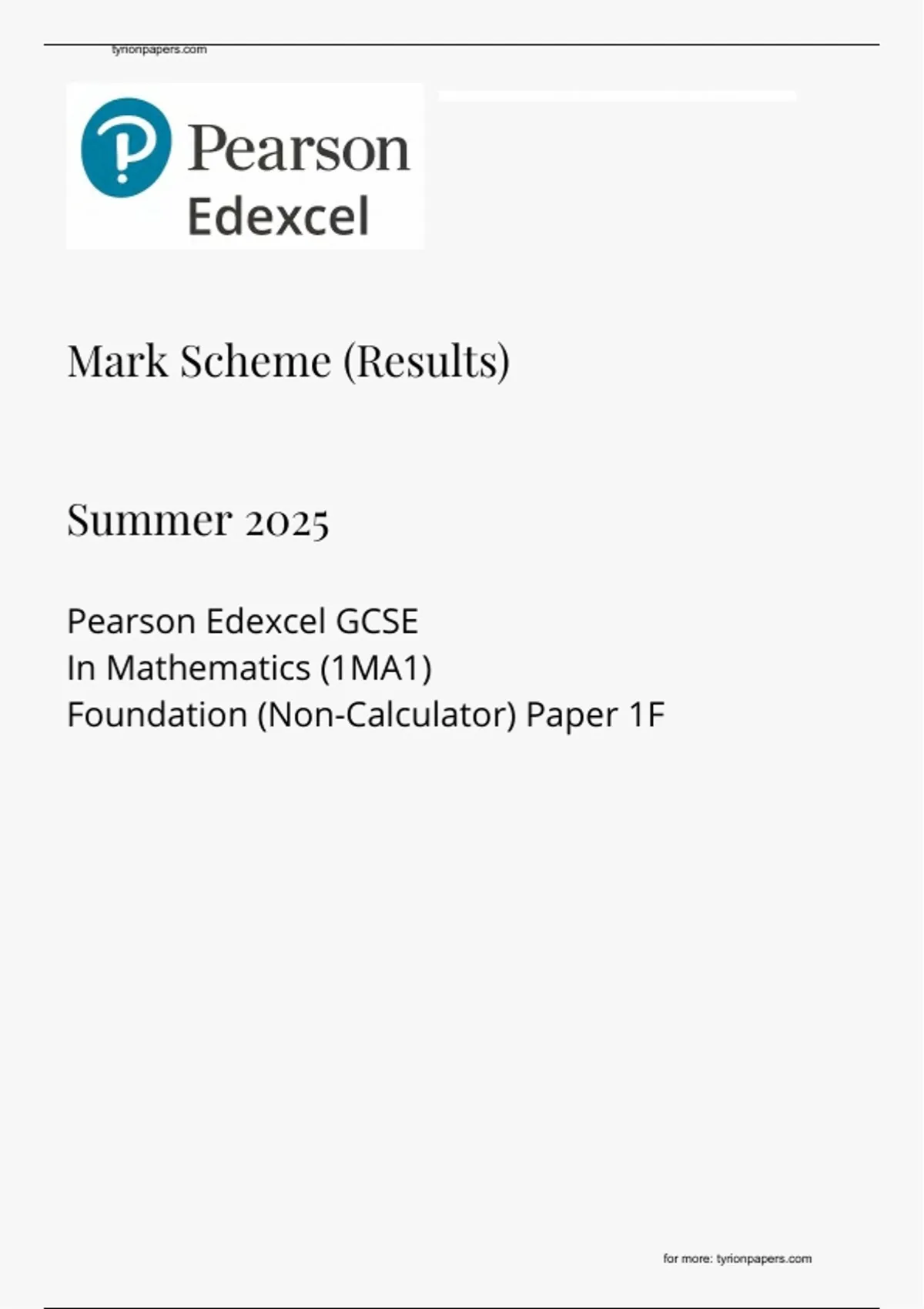 tyrionpapers.com

Pearson
Edexcel

Mark Scheme (Results)

Summer 2025

Pearson Edexcel GCSE
In Mathematics (1MA1)
Foundation (Non-Calculator) Paper 1F

for more: tyrionpapers.com